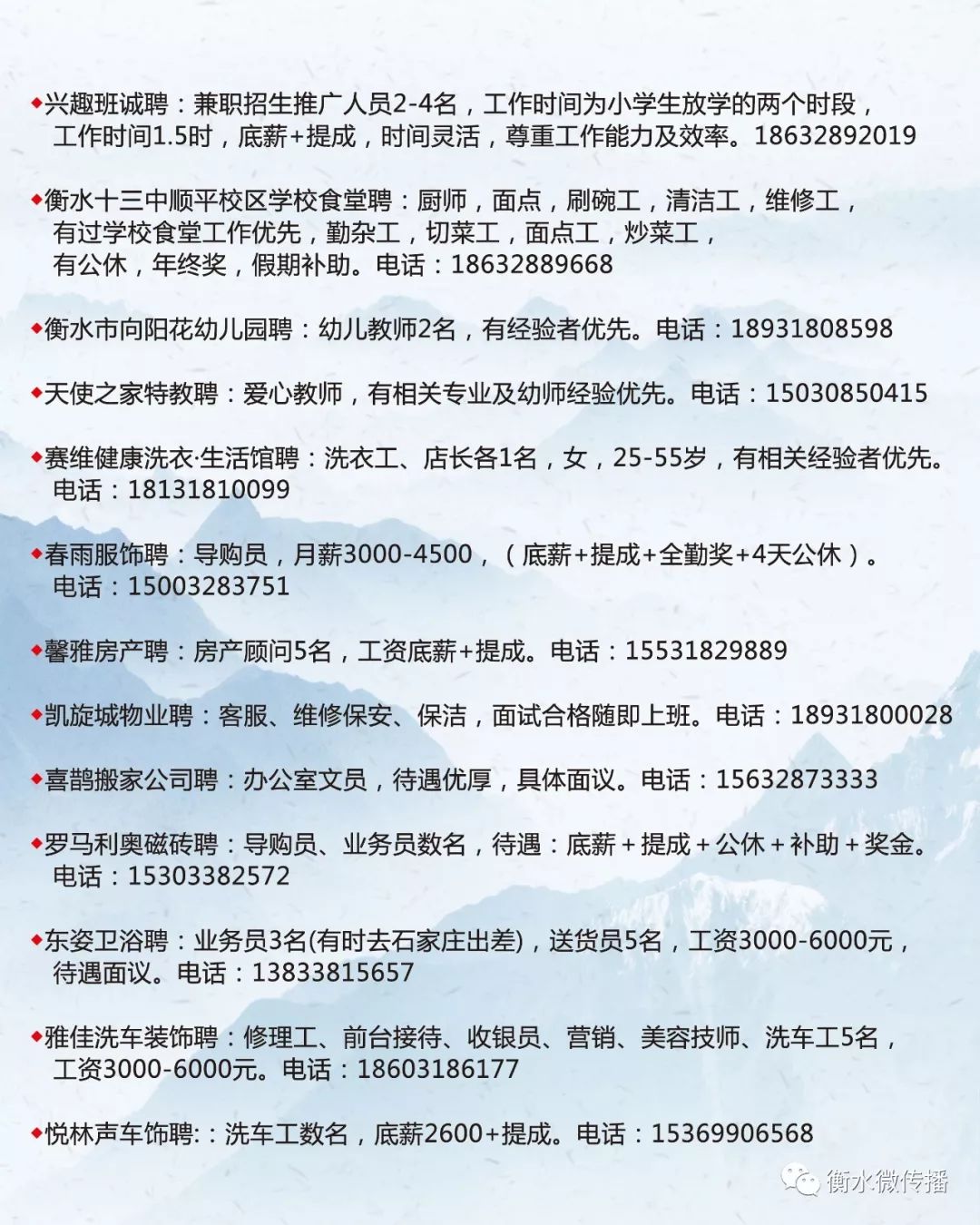 ◆兴趣班诚聘：兼职招生推广人员2-4名，工作时间为小学生放学的两个时段，工作时间1.5时，底薪+提成，时间灵活，尊重工作能力及效率。18632892019

◆衡水十三中顺平校区学校食堂聘：厨师，面点，刷碗工，清洁工，维修工，有过学校食堂工作优先，勤杂工，切菜工，面点工，炒菜工，有公休，年终奖，假期补助。电话：18632889668

◆衡水市向阳花幼儿园聘：幼儿教师2名，有经验者优先。电话：18931808598

◆天使之家特教聘：爱心教师，有相关专业及幼师经验优先。电话：15030850415

◆赛维健康洗衣·生活馆聘：洗衣工、店长各1名，女，25-55岁，有相关经验者优先。电话：18131810099

◆春雨服饰聘：导购员，月薪3000-4500，（底薪+提成+全勤奖+4天公休）。电话：15003283751

◆馨雅房产聘：房产顾问5名，工资底薪+提成。电话：15531829889

◆凯旋城物业聘：客服、维修保安、保洁，面试合格随即上班。电话：18931800028

◆喜鹊搬家公司聘：办公室文员，待遇优厚，具体面议。电话：15632873333

◆罗马利奥磁砖聘：导购员、业务员数名，待遇：底薪＋提成＋公休＋补助＋奖金。电话：15303382572

◆东姿卫浴聘：业务员3名(有时去石家庄出差)，送货员5名，工资3000-6000元，待遇面议。电话：13833815657

◆雅佳洗车装饰聘：修理工、前台接待、收银员、营销、美容技师、洗车工5名，工资3000-6000元。电话：18603186177

◆悦林声车饰聘:：洗车工数名，底薪2600+提成。电话：15369906568

衡水微传播